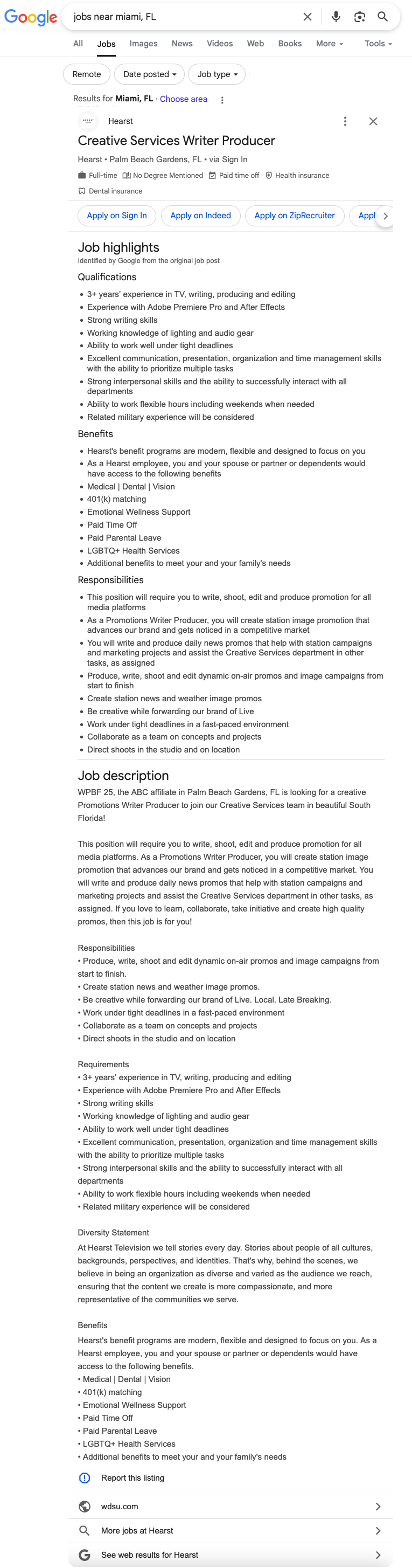 Google

jobs near miami, FL

All Jobs Images News Videos Web Books More Tools

Remote Date posted Job type

Results for Miami, FL · Choose area

Hearst

Creative Services Writer Producer

Hearst • Palm Beach Gardens, FL • via Sign In

Full-time No Degree Mentioned Paid time off Health insurance

Dental insurance

Apply on Sign In Apply on Indeed Apply on ZipRecruiter Appl

Job highlights

Identified by Google from the original job post

Qualifications

• 3+ years' experience in TV, writing, producing and editing
• Experience with Adobe Premiere Pro and After Effects
• Strong writing skills
• Working knowledge of lighting and audio gear
• Ability to work well under tight deadlines
• Excellent communication, presentation, organization and time management skills with the ability to prioritize multiple tasks
• Strong interpersonal skills and the ability to successfully interact with all departments
• Ability to work flexible hours including weekends when needed
• Related military experience will be considered

Benefits

• Hearst's benefit programs are modern, flexible and designed to focus on you
• As a Hearst employee, you and your spouse or partner or dependents would have access to the following benefits
• Medical | Dental | Vision
• 401(k) matching
• Emotional Wellness Support
• Paid Time Off
• Paid Parental Leave
• LGBTQ+ Health Services
• Additional benefits to meet your and your family's needs

Responsibilities

• This position will require you to write, shoot, edit and produce promotion for all media platforms
• As a Promotions Writer Producer, you will create station image promotion that advances our brand and gets noticed in a competitive market
• You will write and produce daily news promos that help with station campaigns and marketing projects and assist the Creative Services department in other tasks, as assigned
• Produce, write, shoot and edit dynamic on-air promos and image campaigns from start to finish
• Create station news and weather image promos
• Be creative while forwarding our brand of Live
• Work under tight deadlines in a fast-paced environment
• Collaborate as a team on concepts and projects
• Direct shoots in the studio and on location

Job description

WPBF 25, the ABC affiliate in Palm Beach Gardens, FL is looking for a creative Promotions Writer Producer to join our Creative Services team in beautiful South Florida!

This position will require you to write, shoot, edit and produce promotion for all media platforms. As a Promotions Writer Producer, you will create station image promotion that advances our brand and gets noticed in a competitive market. You will write and produce daily news promos that help with station campaigns and marketing projects and assist the Creative Services department in other tasks, as assigned. If you love to learn, collaborate, take initiative and create high quality promos, then this job is for you!

Responsibilities
• Produce, write, shoot and edit dynamic on-air promos and image campaigns from start to finish.
• Create station news and weather image promos.
• Be creative while forwarding our brand of Live. Local. Late Breaking.
• Work under tight deadlines in a fast-paced environment
• Collaborate as a team on concepts and projects
• Direct shoots in the studio and on location

Requirements
• 3+ years' experience in TV, writing, producing and editing
• Experience with Adobe Premiere Pro and After Effects
• Strong writing skills
• Working knowledge of lighting and audio gear
• Ability to work well under tight deadlines
• Excellent communication, presentation, organization and time management skills with the ability to prioritize multiple tasks
• Strong interpersonal skills and the ability to successfully interact with all departments
• Ability to work flexible hours including weekends when needed
• Related military experience will be considered

Diversity Statement
At Hearst Television we tell stories every day. Stories about people of all cultures, backgrounds, perspectives, and identities. That's why, behind the scenes, we believe in being an organization as diverse and varied as the audience we reach, ensuring that the content we create is more compassionate, and more representative of the communities we serve.

Benefits
Hearst's benefit programs are modern, flexible and designed to focus on you. As a Hearst employee, you and your spouse or partner or dependents would have access to the following benefits.
• Medical | Dental | Vision
• 401(k) matching
• Emotional Wellness Support
• Paid Time Off
• Paid Parental Leave
• LGBTQ+ Health Services
• Additional benefits to meet your and your family's needs

Report this listing

wdsu.com

More jobs at Hearst

See web results for Hearst